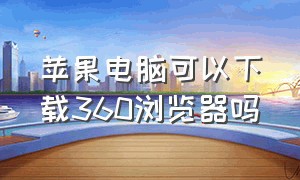 苹果电脑可以下载360浏览器吗